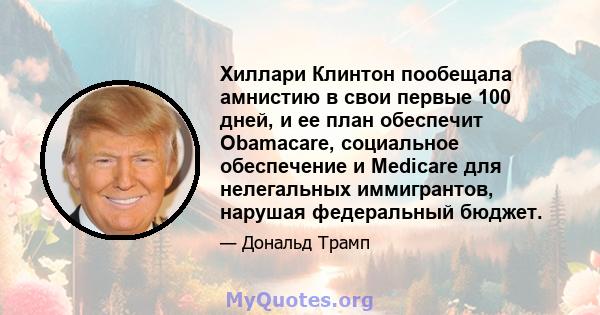 Хиллари Клинтон пообещала амнистию в свои первые 100 дней, и ее план обеспечит Obamacare, социальное обеспечение и Medicare для нелегальных иммигрантов, нарушая федеральный бюджет.

— Дональд Трамп

MyQuotes.org